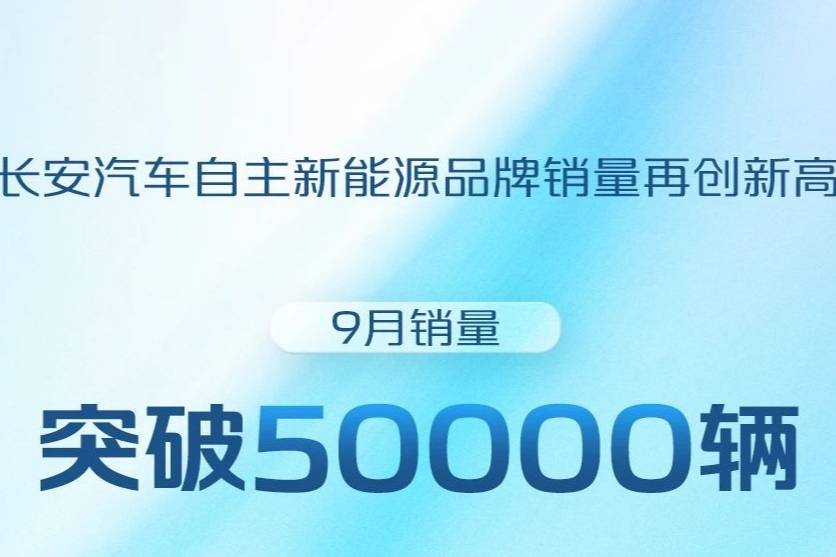 长安汽车自主新能源品牌销量再创新高

9月销量

突破50000辆